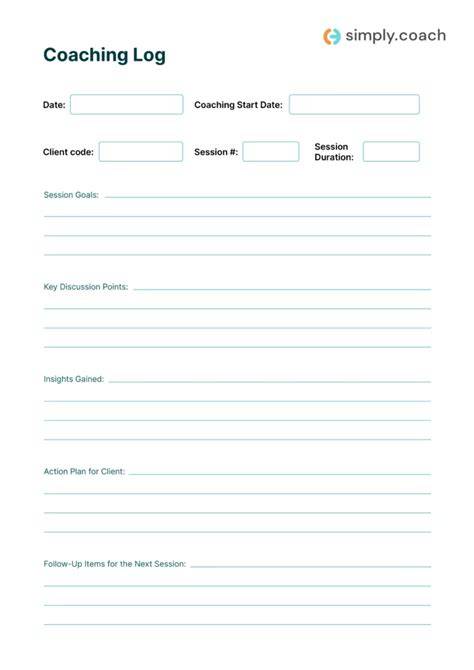 simply.coach

Coaching Log

Date:

Coaching Start Date:

Client code:

Session #:

Session Duration:

Session Goals:

Key Discussion Points:

Insights Gained:

Action Plan for Client:

Follow-Up Items for the Next Session: